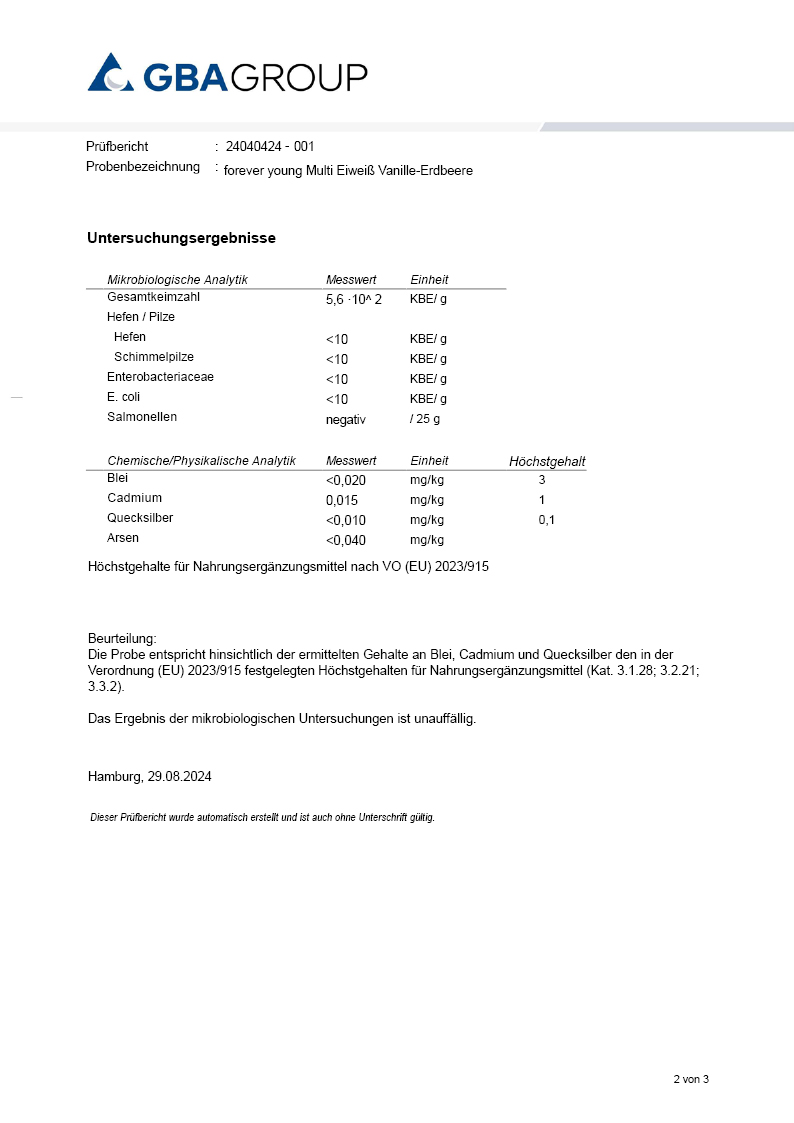 GBA GROUP

Prüfbericht : 24040424 - 001
Probenbezeichnung : forever young Multi Eiweiß Vanille-Erdbeere

Untersuchungsergebnisse

| Mikrobiologische Analytik | Messwert | Einheit |
|---|---|---|
| Gesamtkeimzahl | 5,6 ·10^ 2 | KBE/ g |
| Hefen / Pilze | | |
| Hefen | <10 | KBE/ g |
| Schimmelpilze | <10 | KBE/ g |
| Enterobacteriaceae | <10 | KBE/ g |
| E. coli | <10 | KBE/ g |
| Salmonellen | negativ | / 25 g |

| Chemische/Physikalische Analytik | Messwert | Einheit | Höchstgehalt |
|---|---|---|---|
| Blei | <0,020 | mg/kg | 3 |
| Cadmium | 0,015 | mg/kg | 1 |
| Quecksilber | <0,010 | mg/kg | 0,1 |
| Arsen | <0,040 | mg/kg | |

Höchstgehalte für Nahrungsergänzungsmittel nach VO (EU) 2023/915

Beurteilung:
Die Probe entspricht hinsichtlich der ermittelten Gehalte an Blei, Cadmium und Quecksilber den in der Verordnung (EU) 2023/915 festgelegten Höchstgehalten für Nahrungsergänzungsmittel (Kat. 3.1.28; 3.2.21; 3.3.2).

Das Ergebnis der mikrobiologischen Untersuchungen ist unauffällig.

Hamburg, 29.08.2024

Dieser Prüfbericht wurde automatisch erstellt und ist auch ohne Unterschrift gültig.

2 von 3